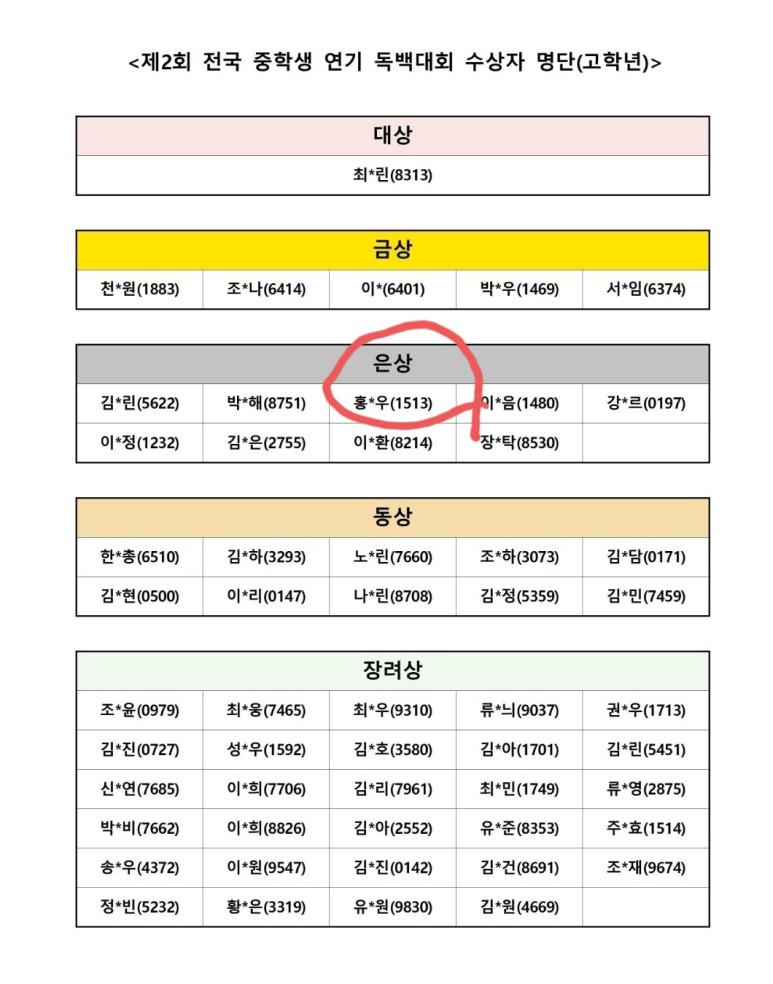 <제2회 전국 중학생 연기 독백대회 수상자 명단(고학년)>

| 대상 |
|---|
| 최*린(8313) |

| 금상 | | | | |
|---|---|---|---|---|
| 천*원(1883) | 조*나(6414) | 이*(6401) | 박*우(1469) | 서*임(6374) |

| 은상 | | | | |
|---|---|---|---|---|
| 김*린(5622) | 박*해(8751) | 홍*우(1513) | 이*음(1480) | 강*르(0197) |
| 이*정(1232) | 김*은(2755) | 이*환(8214) | 장*탁(8530) | |

| 동상 | | | | |
|---|---|---|---|---|
| 한*총(6510) | 김*하(3293) | 노*린(7660) | 조*하(3073) | 김*담(0171) |
| 김*현(0500) | 이*리(0147) | 나*린(8708) | 김*정(5359) | 김*민(7459) |

| 장려상 | | | | |
|---|---|---|---|---|
| 조*윤(0979) | 최*웅(7465) | 최*우(9310) | 류*늬(9037) | 권*우(1713) |
| 김*진(0727) | 성*우(1592) | 김*호(3580) | 김*아(1701) | 김*린(5451) |
| 신*연(7685) | 이*희(7706) | 김*리(7961) | 최*민(1749) | 류*영(2875) |
| 박*비(7662) | 이*희(8826) | 김*아(2552) | 유*준(8353) | 주*효(1514) |
| 송*우(4372) | 이*원(9547) | 김*진(0142) | 김*건(8691) | 조*재(9674) |
| 정*빈(5232) | 황*은(3319) | 유*원(9830) | 김*원(4669) | |